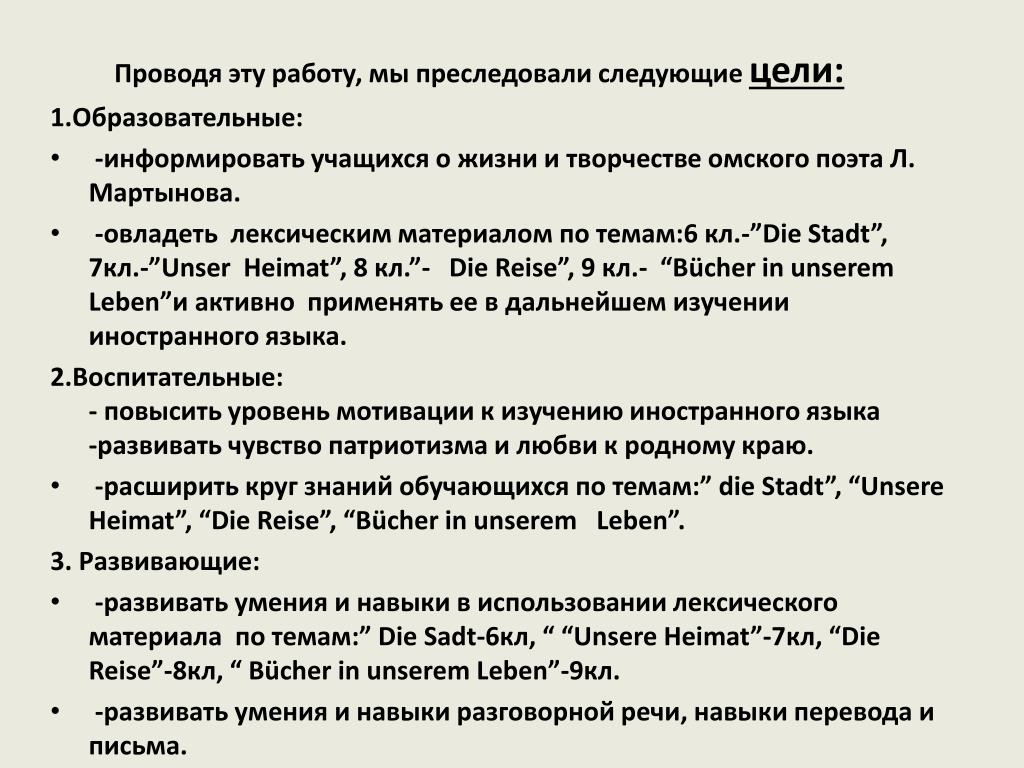 Проводя эту работу, мы преследовали следующие цели:

1.Образовательные:

• -информировать учащихся о жизни и творчестве омского поэта Л. Мартынова.

• -овладеть лексическим материалом по темам:6 кл.-”Die Stadt”, 7кл.-”Unser Heimat”, 8 кл.”- Die Reise”, 9 кл.- “Bücher in unserem Leben”и активно применять ее в дальнейшем изучении иностранного языка.

2.Воспитательные:
- повысить уровень мотивации к изучению иностранного языка
-развивать чувство патриотизма и любви к родному краю.

• -расширить круг знаний обучающихся по темам:” die Stadt”, “Unsere Heimat”, “Die Reise”, “Bücher in unserem Leben”.

3. Развивающие:

• -развивать умения и навыки в использовании лексического материала по темам:” Die Sadt-6кл, “ “Unsere Heimat”-7кл, “Die Reise”-8кл, “ Bücher in unserem Leben”-9кл.

• -развивать умения и навыки разговорной речи, навыки перевода и письма.